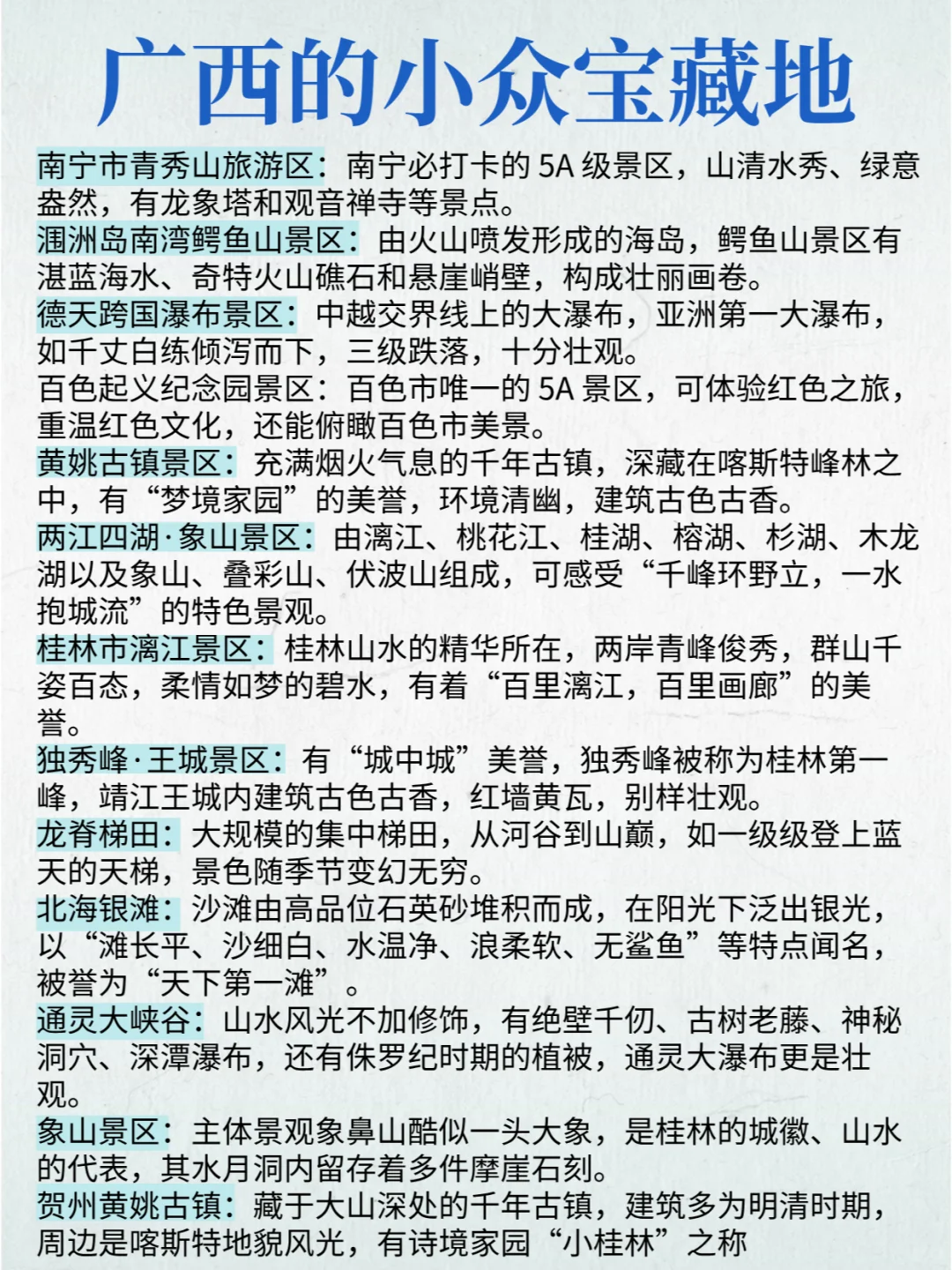 广西的小众宝藏地

南宁市青秀山旅游区：南宁必打卡的 5A 级景区，山清水秀、绿意盎然，有龙象塔和观音禅寺等景点。

涠洲岛南湾鳄鱼山景区：由火山喷发形成的海岛，鳄鱼山景区有湛蓝海水、奇特火山礁石和悬崖峭壁，构成壮丽画卷。

德天跨国瀑布景区：中越交界线上的大瀑布，亚洲第一大瀑布，如千丈白练倾泻而下，三级跌落，十分壮观。

百色起义纪念园景区：百色市唯一的 5A 景区，可体验红色之旅，重温红色文化，还能俯瞰百色市美景。

黄姚古镇景区：充满烟火气息的千年古镇，深藏在喀斯特峰林之中，有“梦境家园”的美誉，环境清幽，建筑古色古香。

两江四湖·象山景区：由漓江、桃花江、桂湖、榕湖、杉湖、木龙湖以及象山、叠彩山、伏波山组成，可感受“千峰环野立，一水抱城流”的特色景观。

桂林市漓江景区：桂林山水的精华所在，两岸青峰俊秀，群山千姿百态，柔情如梦的碧水，有着“百里漓江，百里画廊”的美誉。

独秀峰·王城景区：有“城中城”美誉，独秀峰被称为桂林第一峰，靖江王城内建筑古色古香，红墙黄瓦，别样壮观。

龙脊梯田：大规模的集中梯田，从河谷到山巅，如一级级登上蓝天的天梯，景色随季节变幻无穷。

北海银滩：沙滩由高品位石英砂堆积而成，在阳光下泛出银光，以“滩长平、沙细白、水温净、浪柔软、无鲨鱼”等特点闻名，被誉为“天下第一滩”。

通灵大峡谷：山水风光不加修饰，有绝壁千仞、古树老藤、神秘洞穴、深潭瀑布，还有侏罗纪时期的植被，通灵大瀑布更是壮观。

象山景区：主体景观象鼻山酷似一头大象，是桂林的城徽、山水的代表，其水月洞内留存着多件摩崖石刻。

贺州黄姚古镇：藏于大山深处的千年古镇，建筑多为明清时期，周边是喀斯特地貌风光，有诗境家园“小桂林”之称